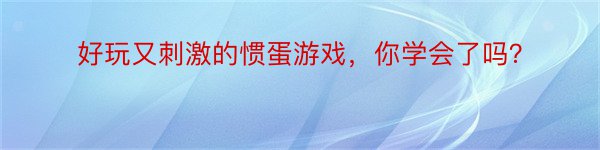 好玩又刺激的惯蛋游戏，你学会了吗?